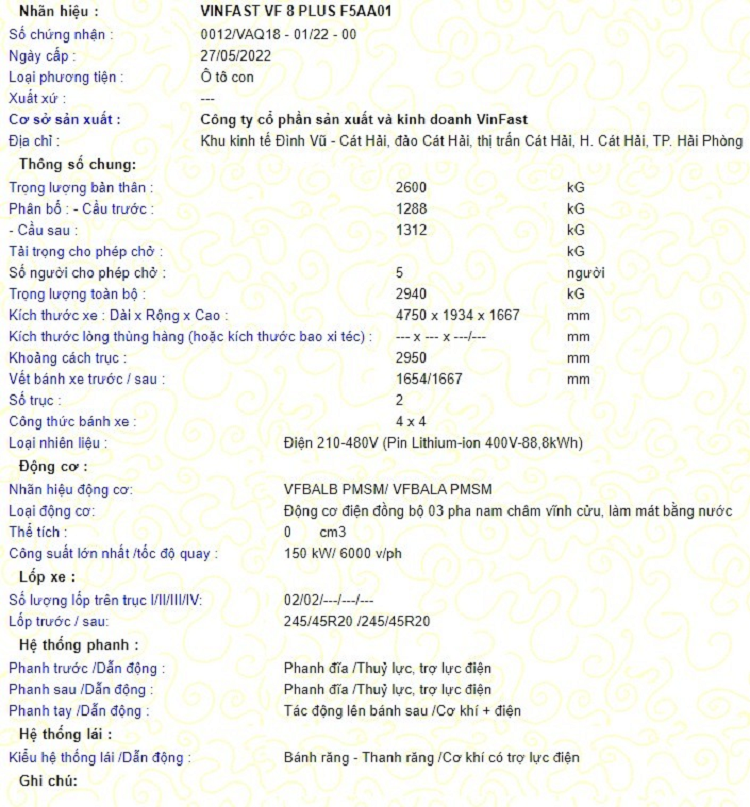 Nhãn hiệu : VINFAST VF 8 PLUS F5AA01
Số chứng nhận : 0012/VAQ18 - 01/22 - 00
Ngày cấp : 27/05/2022
Loại phương tiện : Ô tô con
Xuất xứ : ---
Cơ sở sản xuất : Công ty cổ phần sản xuất và kinh doanh VinFast
Địa chỉ : Khu kinh tế Đình Vũ - Cát Hải, đảo Cát Hải, thị trấn Cát Hải, H. Cát Hải, TP. Hải Phòng

Thông số chung:
Trọng lượng bản thân : 2600 kG
Phân bố : - Cầu trước : 1288 kG
- Cầu sau : 1312 kG
Tải trọng cho phép chở : kG
Số người cho phép chở : 5 người
Trọng lượng toàn bộ : 2940 kG
Kích thước xe : Dài x Rộng x Cao : 4750 x 1934 x 1667 mm
Kích thước lòng thùng hàng (hoặc kích thước bao xi téc) : --- x --- x ---/--- mm
Khoảng cách trục : 2950 mm
Vết bánh xe trước / sau : 1654/1667 mm
Số trục : 2
Công thức bánh xe : 4 x 4
Loại nhiên liệu : Điện 210-480V (Pin Lithium-ion 400V-88,8kWh)

Động cơ :
Nhãn hiệu động cơ: VFBALB PMSM/ VFBALA PMSM
Loại động cơ: Động cơ điện đồng bộ 03 pha nam châm vĩnh cửu, làm mát bằng nước
Thể tích : 0 cm3
Công suất lớn nhất /tốc độ quay : 150 kW/ 6000 v/ph

Lốp xe :
Số lượng lốp trên trục I/II/III/IV: 02/02/---/---/---
Lốp trước / sau: 245/45R20 /245/45R20

Hệ thống phanh :
Phanh trước /Dẫn động : Phanh đĩa /Thuỷ lực, trợ lực điện
Phanh sau /Dẫn động : Phanh đĩa /Thuỷ lực, trợ lực điện
Phanh tay /Dẫn động : Tác động lên bánh sau /Cơ khí + điện

Hệ thống lái :
Kiểu hệ thống lái /Dẫn động : Bánh răng - Thanh răng /Cơ khí có trợ lực điện

Ghi chú: